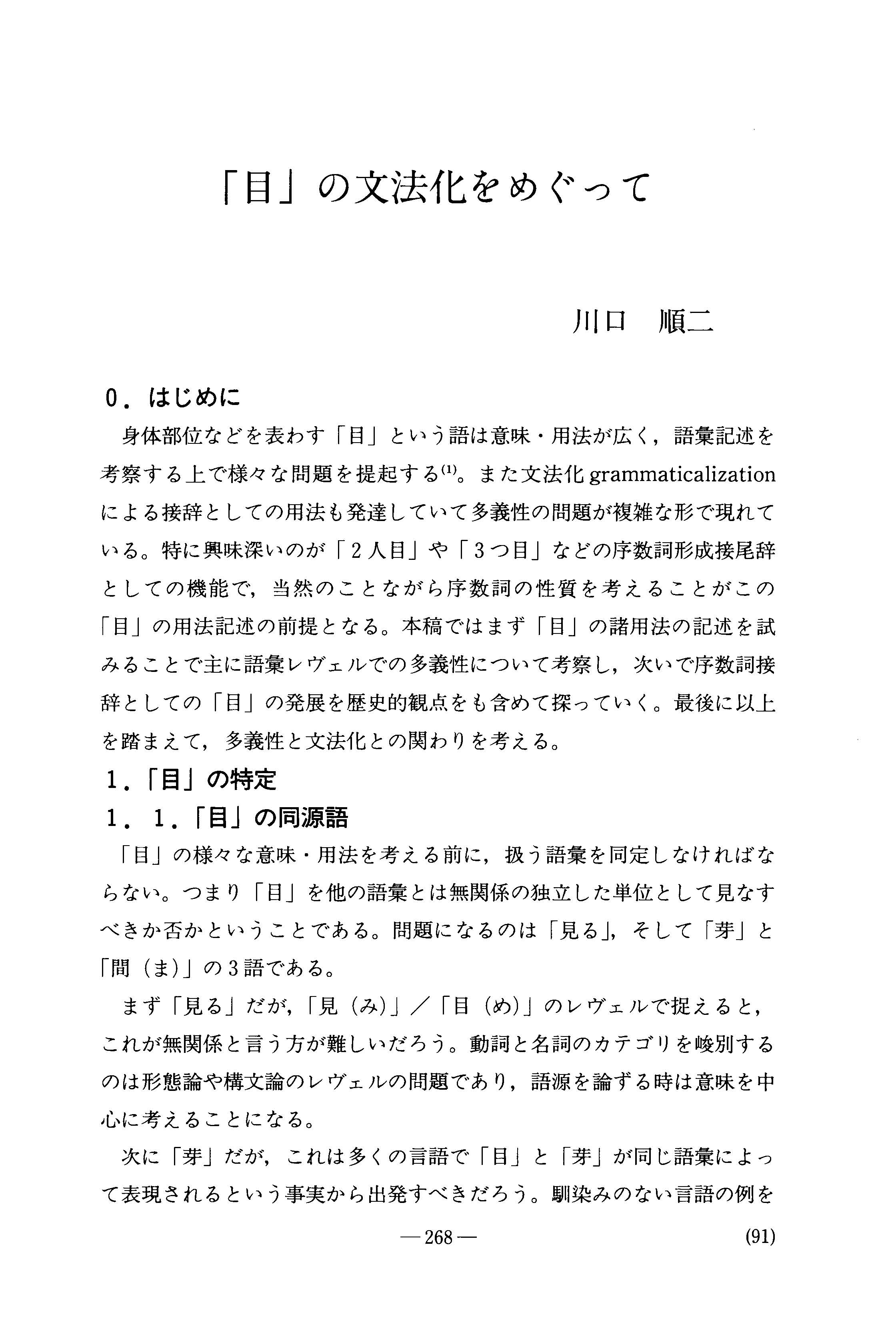 「目」の文法化をめぐって

川口　順二

0．はじめに

身体部位などを表わす「目」という語は意味・用法が広く，語彙記述を考察する上で様々な問題を提起する$^{(1)}$。また文法化 grammaticalization による接辞としての用法も発達していて多義性の問題が複雑な形で現れている。特に興味深いのが「2人目」や「3つ目」などの序数詞形成接尾辞としての機能で，当然のことながら序数詞の性質を考えることがこの「目」の用法記述の前提となる。本稿ではまず「目」の諸用法の記述を試みることで主に語彙レヴェルでの多義性について考察し，次いで序数詞接辞としての「目」の発展を歴史的観点をも含めて探っていく。最後に以上を踏まえて，多義性と文法化との関わりを考える。

1．「目」の特定

1．1．「目」の同源語

「目」の様々な意味・用法を考える前に，扱う語彙を同定しなければならない。つまり「目」を他の語彙とは無関係の独立した単位として見なすべきか否かということである。問題になるのは「見る」，そして「芽」と「間（ま）」の3語である。

まず「見る」だが，「見（み）」／「目（め）」のレヴェルで捉えると，これが無関係と言う方が難しいだろう。動詞と名詞のカテゴリを峻別するのは形態論や構文論のレヴェルの問題であり，語源を論ずる時は意味を中心に考えることになる。

次に「芽」だが，これは多くの言語で「目」と「芽」が同じ語彙によって表現されるという事実から出発すべきだろう。馴染みのない言語の例を

—268—　(91)